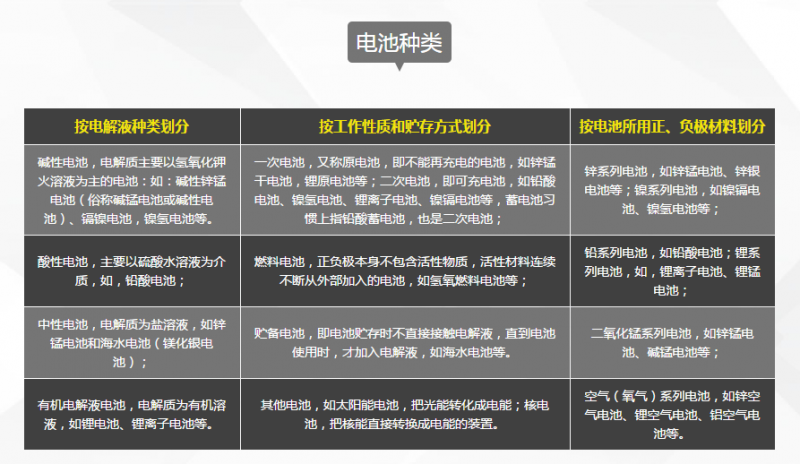 电池种类

| 按电解液种类划分 | 按工作性质和贮存方式划分 | 按电池所用正、负极材料划分 |
|---|---|---|
| 碱性电池，电解质主要以氢氧化钾火溶液为主的电池：如：碱性锌锰电池（俗称碱锰电池或碱性电池）、镉镍电池，镍氢电池等。 | 一次电池，又称原电池，即不能再充电的电池，如锌锰干电池，锂原电池等；二次电池，即可充电池，如铅酸电池、镍氢电池、锂离子电池、镍镉电池等，蓄电池习惯上指铅酸蓄电池，也是二次电池； | 锌系列电池，如锌锰电池、锌银电池等；镍系列电池，如镍镉电池、镍氢电池等； |
| 酸性电池，主要以硫酸水溶液为介质，如，铅酸电池； | 燃料电池，正负极本身不包含活性物质，活性材料连续不断从外部加入的电池，如氢氧燃料电池等； | 铅系列电池，如铅酸电池；锂系列电池，如，锂离子电池、锂锰电池； |
| 中性电池，电解质为盐溶液，如锌锰电池和海水电池（镁化银电池）； | 贮备电池，即电池贮存时不直接接触电解液，直到电池使用时，才加入电解液，如海水电池等。 | 二氧化锰系列电池，如锌锰电池、碱锰电池等； |
| 有机电解液电池，电解质为有机溶液，如锂电池、锂离子电池等。 | 其他电池，如太阳能电池，把光能转化成电能；核电池，把核能直接转换成电能的装置。 | 空气（氧气）系列电池，如锌空气电池、锂空气电池、铝空气电池等。 |